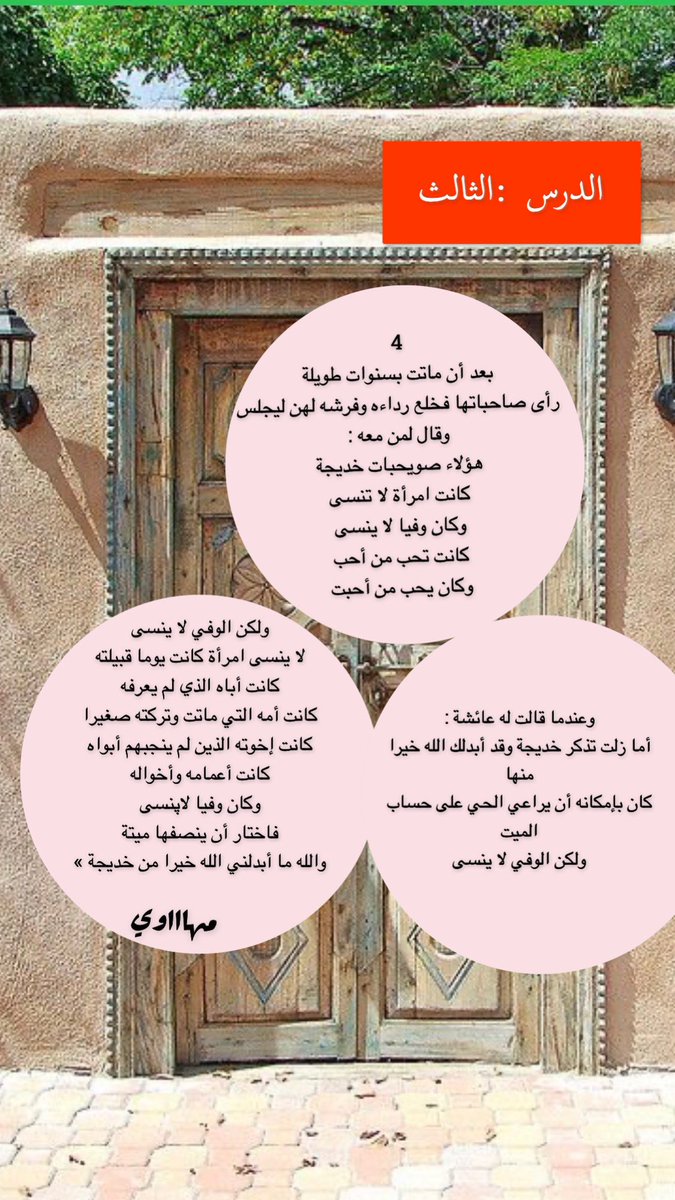 الدرس :الثالث

4
بعد أن ماتت بسنوات طويلة
رأى صاحباتها فخلع رداءه وفرشه لهن ليجلس
وقال لمن معه :
هؤلاء صويحبات خديجة
كانت امرأة لا تنسى
وكان وفيا لا ينسى
كانت تحب من أحب
وكان يحب من أحبت

وعندما قالت له عائشة :
أما زلت تذكر خديجة وقد أبدلك الله خيرا منها
كان بإمكانه أن يراعي الحي على حساب الميت
ولكن الوفي لا ينسى

ولكن الوفي لا ينسى
لا ينسى امرأة كانت يوما قبيلته
كانت أباه الذي لم يعرفه
كانت أمه التي ماتت وتركته صغيرا
كانت إخوته الذين لم ينجبهم أبواه
كانت أعمامه وأخواله
وكان وفيا لاينسى
فاختار أن ينصفها ميتة
والله ما أبدلني الله خيرا من خديجة »

مهاااوي